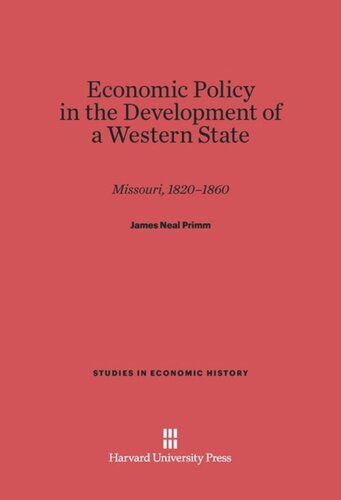 Economic Policy in the Development of a Western State

Missouri, 1820–1860

James Neal Primm

STUDIES IN ECONOMIC HISTORY

Harvard University Press